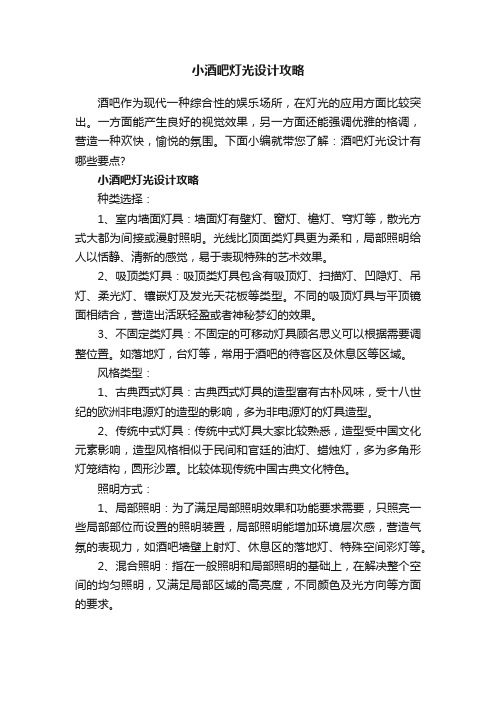 小酒吧灯光设计攻略

酒吧作为现代一种综合性的娱乐场所，在灯光的应用方面比较突出。一方面能产生良好的视觉效果，另一方面还能强调优雅的格调，营造一种欢快，愉悦的氛围。下面小编就带您了解：酒吧灯光设计有哪些要点?

小酒吧灯光设计攻略

种类选择：

1、室内墙面灯具：墙面灯有壁灯、窗灯、檐灯、穹灯等，散光方式大都为间接或漫射照明。光线比顶面类灯具更为柔和，局部照明给人以恬静、清新的感觉，易于表现特殊的艺术效果。

2、吸顶类灯具：吸顶类灯具包含有吸顶灯、扫描灯、凹隐灯、吊灯、柔光灯、镶嵌灯及发光天花板等类型。不同的吸顶灯具与平顶镜面相结合，营造出活跃轻盈或者神秘梦幻的效果。

3、不固定类灯具：不固定的可移动灯具顾名思义可以根据需要调整位置。如落地灯，台灯等，常用于酒吧的待客区及休息区等区域。

风格类型：

1、古典西式灯具：古典西式灯具的造型富有古朴风味，受十八世纪的欧洲非电源灯的造型的影响，多为非电源灯的灯具造型。

2、传统中式灯具：传统中式灯具大家比较熟悉，造型受中国文化元素影响，造型风格相似于民间和官廷的油灯、蜡烛灯，多为多角形灯笼结构，圆形沙罩。比较体现传统中国古典文化特色。

照明方式：

1、局部照明：为了满足局部照明效果和功能要求需要，只照亮一些局部部位而设置的照明装置，局部照明能增加环境层次感，营造气氛的表现力，如酒吧墙壁上射灯、休息区的落地灯、特殊空间彩灯等。

2、混合照明：指在一般照明和局部照明的基础上，在解决整个空间的均匀照明，又满足局部区域的高亮度，不同颜色及光方向等方面的要求。